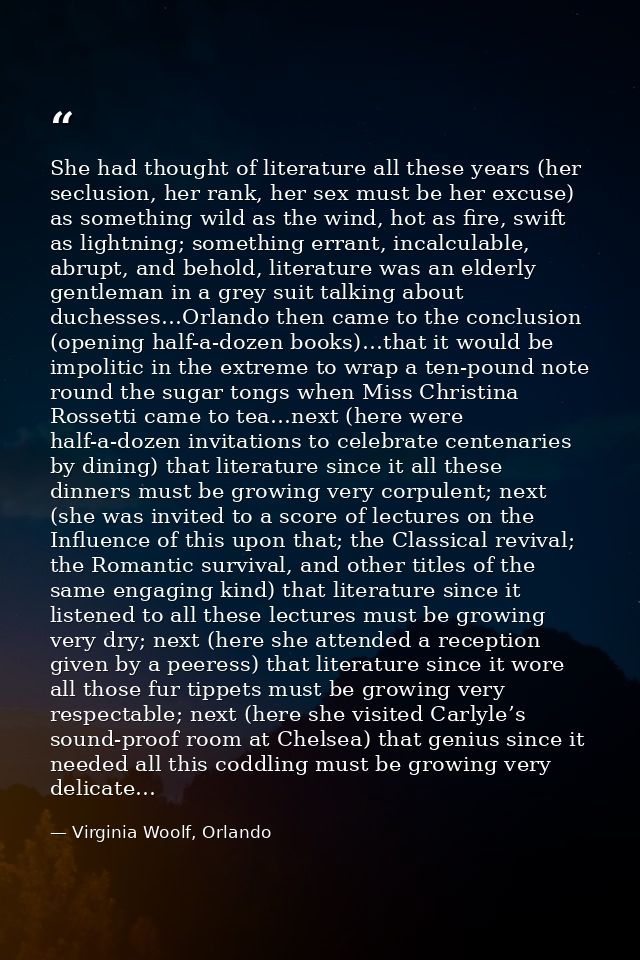 "

She had thought of literature all these years (her seclusion, her rank, her sex must be her excuse) as something wild as the wind, hot as fire, swift as lightning; something errant, incalculable, abrupt, and behold, literature was an elderly gentleman in a grey suit talking about duchesses...Orlando then came to the conclusion (opening half-a-dozen books)...that it would be impolitic in the extreme to wrap a ten-pound note round the sugar tongs when Miss Christina Rossetti came to tea...next (here were half-a-dozen invitations to celebrate centenaries by dining) that literature since it all these dinners must be growing very corpulent; next (she was invited to a score of lectures on the Influence of this upon that; the Classical revival; the Romantic survival, and other titles of the same engaging kind) that literature since it listened to all these lectures must be growing very dry; next (here she attended a reception given by a peeress) that literature since it wore all those fur tippets must be growing very respectable; next (here she visited Carlyle's sound-proof room at Chelsea) that genius since it needed all this coddling must be growing very delicate...

— Virginia Woolf, Orlando